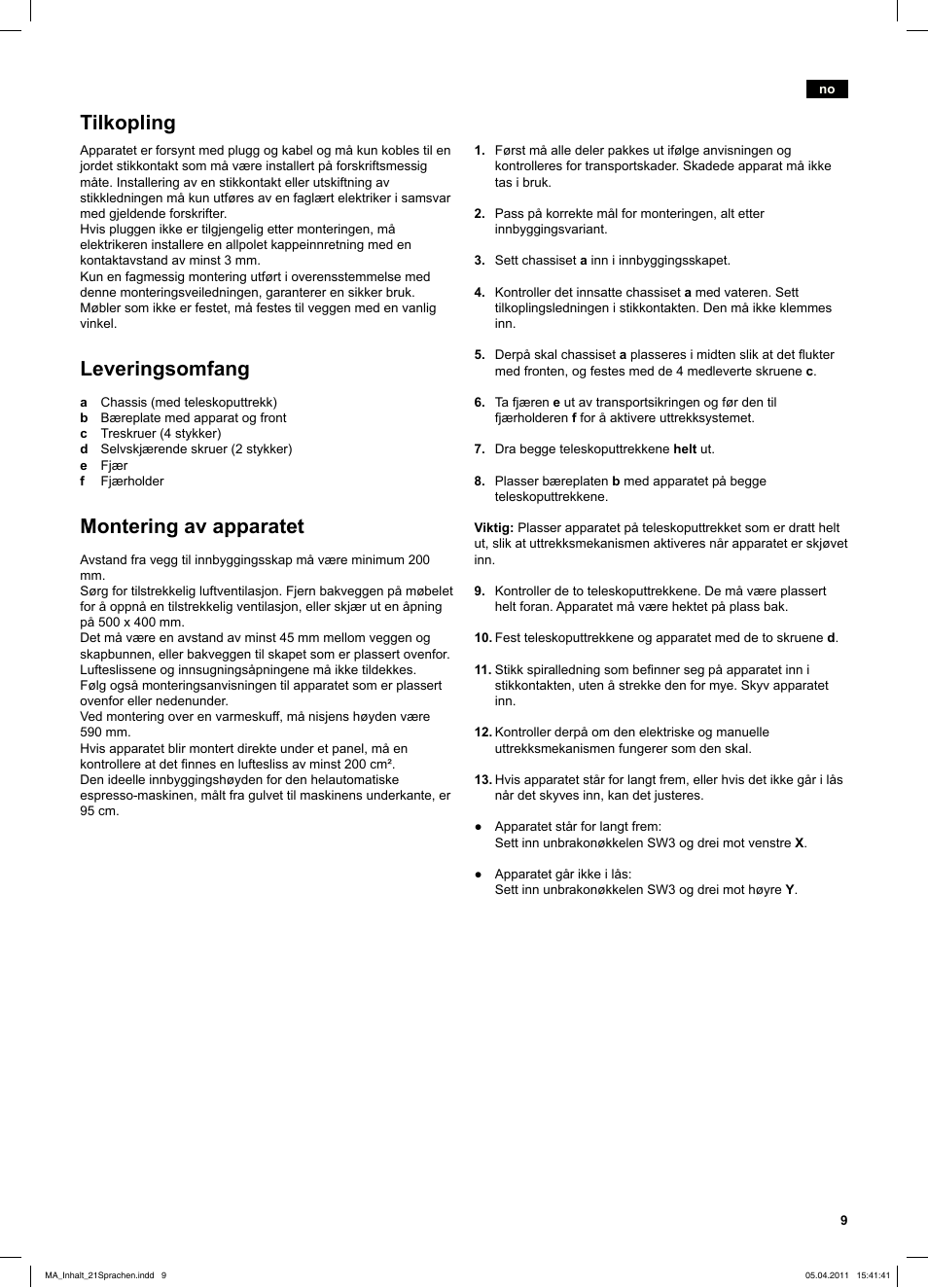 no

Tilkopling

Apparatet er forsynt med plugg og kabel og må kun kobles til en jordet stikkontakt som må være installert på forskriftsmessig måte. Installering av en stikkontakt eller utskiftning av stikkledningen må kun utføres av en faglært elektriker i samsvar med gjeldende forskrifter.
Hvis pluggen ikke er tilgjengelig etter monteringen, må elektrikeren installere en allpolet kappeinnretning med en kontaktavstand av minst 3 mm.
Kun en fagmessig montering utført i overensstemmelse med denne monteringsveiledningen, garanterer en sikker bruk.
Møbler som ikke er festet, må festes til veggen med en vanlig vinkel.

Leveringsomfang

a Chassis (med teleskoputtrekk)
b Bæreplate med apparat og front
c Treskruer (4 stykker)
d Selvskjærende skruer (2 stykker)
e Fjær
f Fjærholder

Montering av apparatet

Avstand fra vegg til innbyggingsskap må være minimum 200 mm.
Sørg for tilstrekkelig luftventilasjon. Fjern bakveggen på møbelet for å oppnå en tilstrekkelig ventilasjon, eller skjær ut en åpning på 500 x 400 mm.
Det må være en avstand av minst 45 mm mellom veggen og skapbunnen, eller bakveggen til skapet som er plassert ovenfor.
Lufteslissene og innsugningsåpningene må ikke tildekkes.
Følg også monteringsanvisningen til apparatet som er plassert ovenfor eller nedenunder.
Ved montering over en varmeskuff, må nisjens høyden være 590 mm.
Hvis apparatet blir montert direkte under et panel, må en kontrollere at det finnes en luftesliss av minst 200 cm².
Den ideelle innbyggingshøyden for den helautomatiske espresso-maskinen, målt fra gulvet til maskinens underkante, er 95 cm.

1. Først må alle deler pakkes ut ifølge anvisningen og kontrolleres for transportskader. Skadede apparat må ikke tas i bruk.

2. Pass på korrekte mål for monteringen, alt etter innbyggingsvariant.

3. Sett chassiset a inn i innbyggingsskapet.

4. Kontroller det innsatte chassiset a med vateren. Sett tilkoplingsledningen i stikkontakten. Den må ikke klemmes inn.

5. Derpå skal chassiset a plasseres i midten slik at det flukter med fronten, og festes med de 4 medleverte skruene c.

6. Ta fjæren e ut av transportsikringen og før den til fjærholderen f for å aktivere uttrekksystemet.

7. Dra begge teleskoputtrekkene helt ut.

8. Plasser bæreplaten b med apparatet på begge teleskoputtrekkene.

Viktig: Plasser apparatet på teleskoputtrekket som er dratt helt ut, slik at uttrekksmekanismen aktiveres når apparatet er skjøvet inn.

9. Kontroller de to teleskoputtrekkene. De må være plassert helt foran. Apparatet må være hektet på plass bak.

10. Fest teleskoputtrekkene og apparatet med de to skruene d.

11. Stikk spiralledning som befinner seg på apparatet inn i stikkontakten, uten å strekke den for mye. Skyv apparatet inn.

12. Kontroller derpå om den elektriske og manuelle uttrekksmekanismen fungerer som den skal.

13. Hvis apparatet står for langt frem, eller hvis det ikke går i lås når det skyves inn, kan det justeres.

● Apparatet står for langt frem:
Sett inn unbrakonøkkelen SW3 og drei mot venstre X.

● Apparatet går ikke i lås:
Sett inn unbrakonøkkelen SW3 og drei mot høyre Y.

9

MA_Inhalt_21Sprachen.indd 9 05.04.2011 15:41:41